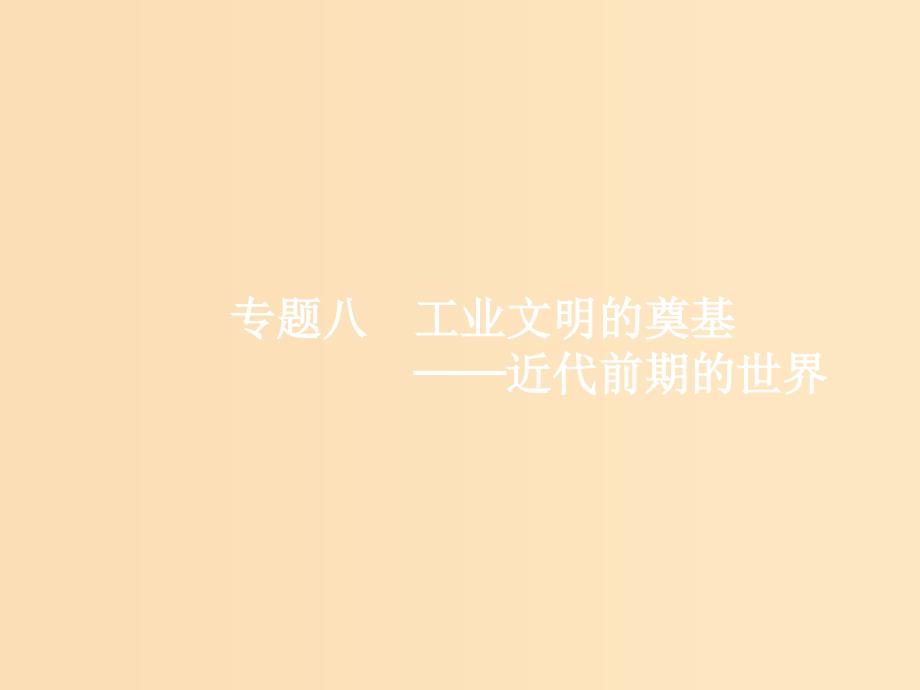 专题八　工业文明的奠基
——近代前期的世界